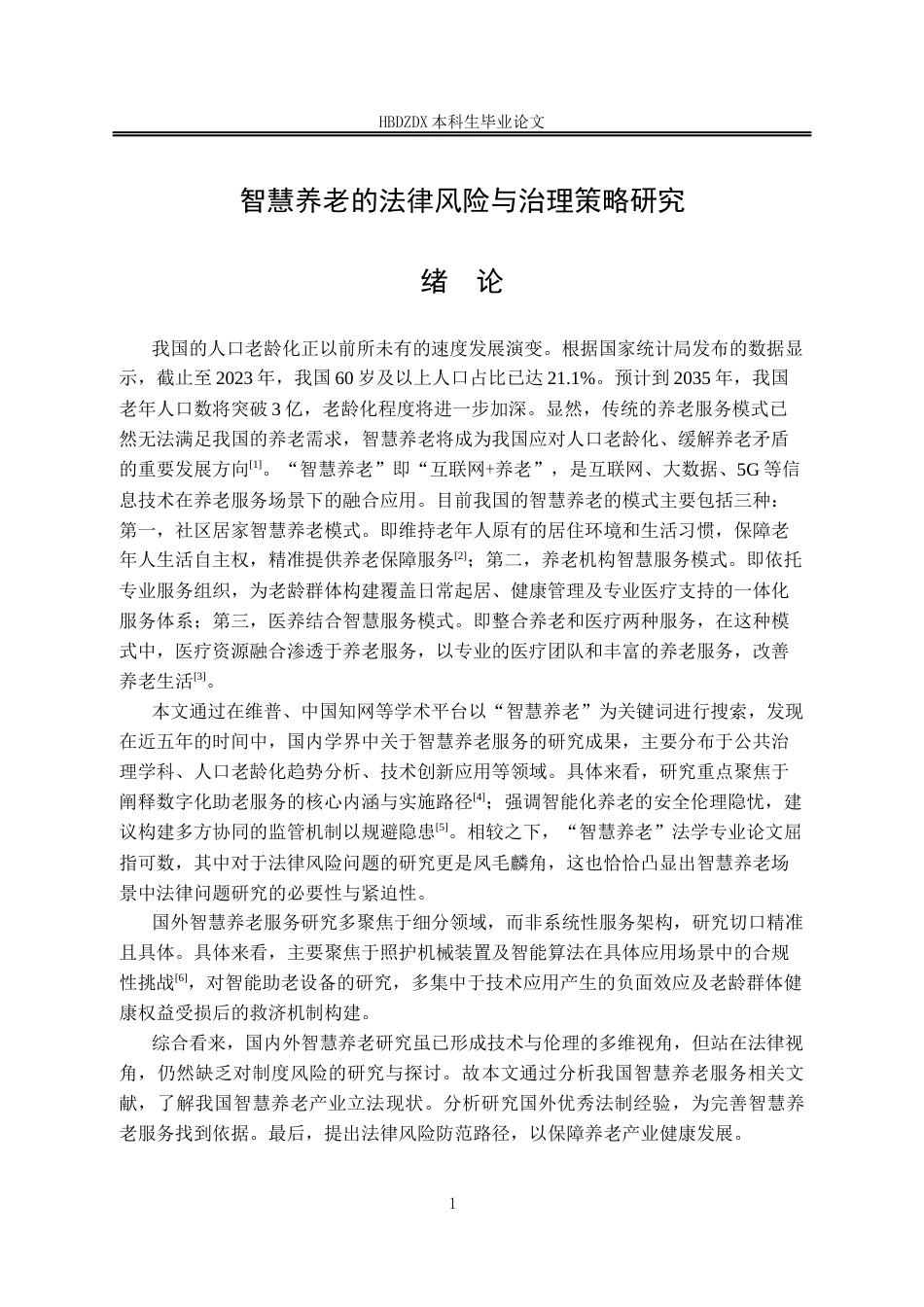 HBDZDX 本科生毕业论文

智慧养老的法律风险与治理策略研究

绪　论

我国的人口老龄化正以前所未有的速度发展演变。根据国家统计局发布的数据显示，截止至 2023 年，我国 60 岁及以上人口占比已达 21.1%。预计到 2035 年，我国老年人口数将突破 3 亿，老龄化程度将进一步加深。显然，传统的养老服务模式已然无法满足我国的养老需求，智慧养老将成为我国应对人口老龄化、缓解养老矛盾的重要发展方向$^{[1]}$。“智慧养老”即“互联网+养老”，是互联网、大数据、5G 等信息技术在养老服务场景下的融合应用。目前我国的智慧养老的模式主要包括三种：第一，社区居家智慧养老模式。即维持老年人原有的居住环境和生活习惯，保障老年人生活自主权，精准提供养老保障服务$^{[2]}$；第二，养老机构智慧服务模式。即依托专业服务组织，为老龄群体构建覆盖日常起居、健康管理及专业医疗支持的一体化服务体系；第三，医养结合智慧服务模式。即整合养老和医疗两种服务，在这种模式中，医疗资源融合渗透于养老服务，以专业的医疗团队和丰富的养老服务，改善养老生活$^{[3]}$。

本文通过在维普、中国知网等学术平台以“智慧养老”为关键词进行搜索，发现在近五年的时间中，国内学界中关于智慧养老服务的研究成果，主要分布于公共治理学科、人口老龄化趋势分析、技术创新应用等领域。具体来看，研究重点聚焦于阐释数字化助老服务的核心内涵与实施路径$^{[4]}$；强调智能化养老的安全伦理隐忧，建议构建多方协同的监管机制以规避隐患$^{[5]}$。相较之下，“智慧养老”法学专业论文屈指可数，其中对于法律风险问题的研究更是凤毛麟角，这也恰恰凸显出智慧养老场景中法律问题研究的必要性与紧迫性。

国外智慧养老服务研究多聚焦于细分领域，而非系统性服务架构，研究切口精准且具体。具体来看，主要聚焦于照护机械装置及智能算法在具体应用场景中的合规性挑战$^{[6]}$，对智能助老设备的研究，多集中于技术应用产生的负面效应及老龄群体健康权益受损后的救济机制构建。

综合看来，国内外智慧养老研究虽已形成技术与伦理的多维视角，但站在法律视角，仍然缺乏对制度风险的研究与探讨。故本文通过分析我国智慧养老服务相关文献，了解我国智慧养老产业立法现状。分析研究国外优秀法制经验，为完善智慧养老服务找到依据。最后，提出法律风险防范路径，以保障养老产业健康发展。

1